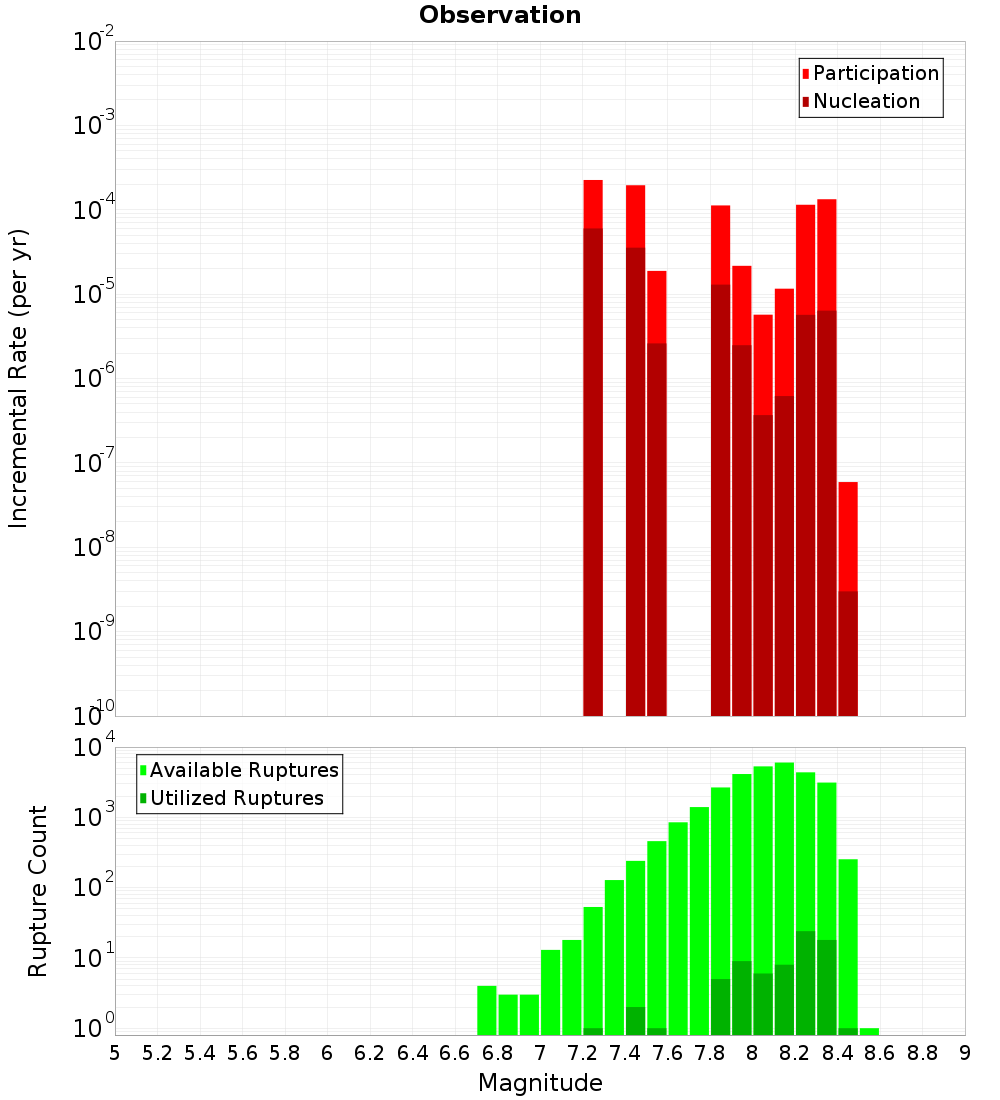 Observation

Participation
Nucleation

Incremental Rate (per yr)

$10^{-2}$
$10^{-3}$
$10^{-4}$
$10^{-5}$
$10^{-6}$
$10^{-7}$
$10^{-8}$
$10^{-9}$
$10^{-10}$

Available Ruptures
Utilized Ruptures

Rupture Count

$10^{4}$
$10^{3}$
$10^{2}$
$10^{1}$
$10^{0}$

5 5.2 5.4 5.6 5.8 6 6.2 6.4 6.6 6.8 7 7.2 7.4 7.6 7.8 8 8.2 8.4 8.6 8.8 9

Magnitude